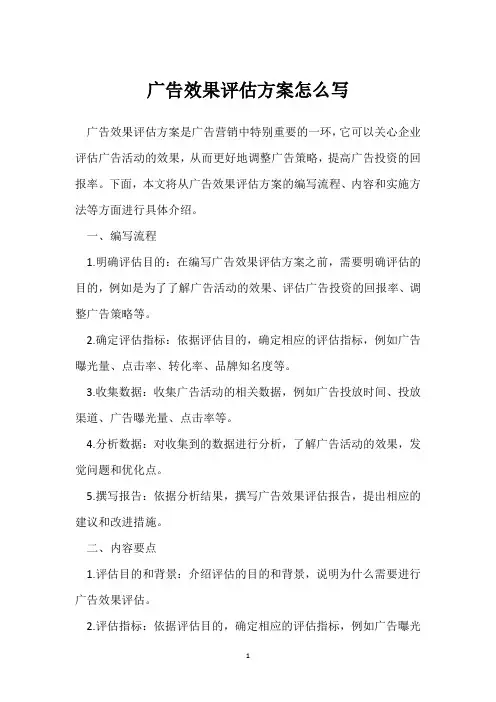 广告效果评估方案怎么写

广告效果评估方案是广告营销中特别重要的一环，它可以关心企业评估广告活动的效果，从而更好地调整广告策略，提高广告投资的回报率。下面，本文将从广告效果评估方案的编写流程、内容和实施方法等方面进行具体介绍。

一、编写流程

1.明确评估目的：在编写广告效果评估方案之前，需要明确评估的目的，例如是为了了解广告活动的效果、评估广告投资的回报率、调整广告策略等。

2.确定评估指标：依据评估目的，确定相应的评估指标，例如广告曝光量、点击率、转化率、品牌知名度等。

3.收集数据：收集广告活动的相关数据，例如广告投放时间、投放渠道、广告曝光量、点击率等。

4.分析数据：对收集到的数据进行分析，了解广告活动的效果，发觉问题和优化点。

5.撰写报告：依据分析结果，撰写广告效果评估报告，提出相应的建议和改进措施。

二、内容要点

1.评估目的和背景：介绍评估的目的和背景，说明为什么需要进行广告效果评估。

2.评估指标：依据评估目的，确定相应的评估指标，例如广告曝光

1